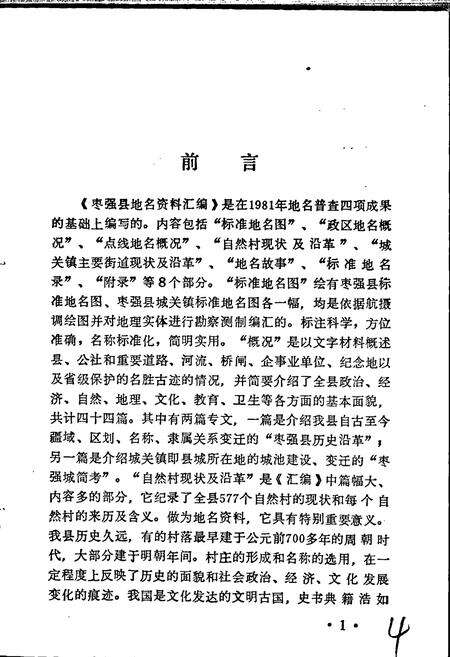 前　言

《枣强县地名资料汇编》是在1981年地名普查四项成果的基础上编写的。内容包括“标准地名图”、“政区地名概况”、“点线地名概况”、“自然村现状及沿革”、“城关镇主要街道现状及沿革”、“地名故事”、“标准地名录”、“附录”等8个部分。“标准地名图”绘有枣强县标准地名图、枣强县城关镇标准地名图各一幅，均是依据航摄调绘图并对地理实体进行勘察测制编汇的。标注科学，方位准确，名称标准化，简明实用。“概况”是以文字材料概述县、公社和重要道路、河流、桥闸、企事业单位、纪念地以及省级保护的名胜古迹的情况，并简要介绍了全县政治、经济、自然、地理、文化、教育、卫生等各方面的基本面貌，共计四十四篇。其中有两篇专文，一篇是介绍我县自古至今疆域、区划、名称、隶属关系变迁的“枣强县历史沿革”，另一篇是介绍城关镇即县城所在地的城池建设、变迁的“枣强城简考”。“自然村现状及沿革”是《汇编》中篇幅大、内容多的部分，它纪录了全县577个自然村的现状和每个自然村的来历及含义。做为地名资料，它具有特别重要意义。我县历史久远，有的村落最早建于公元前700多年的周朝时代，大部分建于明朝年间。村庄的形成和名称的选用，在一定程度上反映了历史的面貌和社会政治、经济、文化发展变化的痕迹。我国是文化发达的文明古国，史书典籍浩如

·1·

4